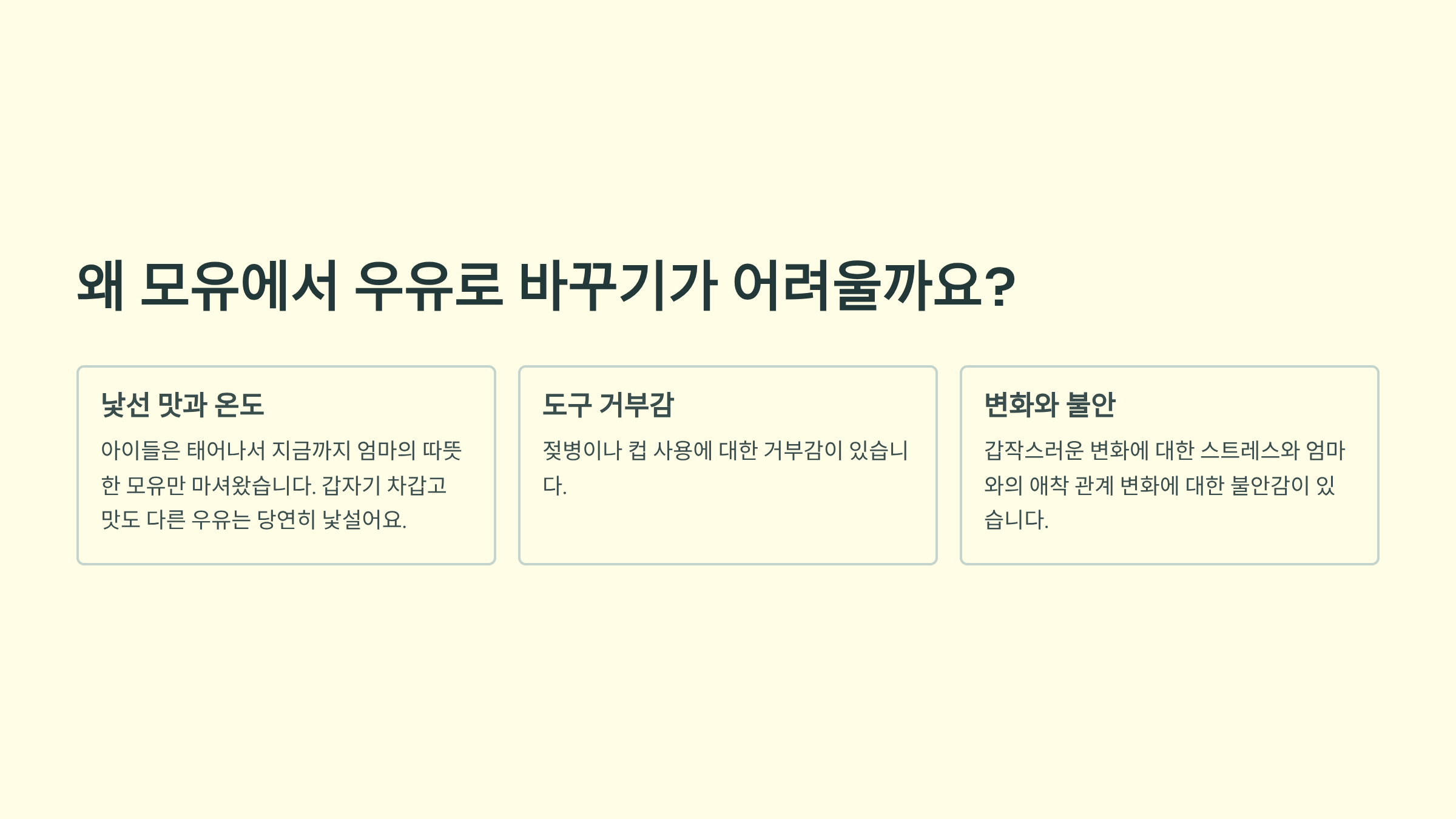 왜 모유에서 우유로 바꾸기가 어려울까요?

낯선 맛과 온도

아이들은 태어나서 지금까지 엄마의 따뜻한 모유만 마셔왔습니다. 갑자기 차갑고 맛도 다른 우유는 당연히 낯설어요.

도구 거부감

젖병이나 컵 사용에 대한 거부감이 있습니다.

변화와 불안

갑작스러운 변화에 대한 스트레스와 엄마와의 애착 관계 변화에 대한 불안감이 있습니다.